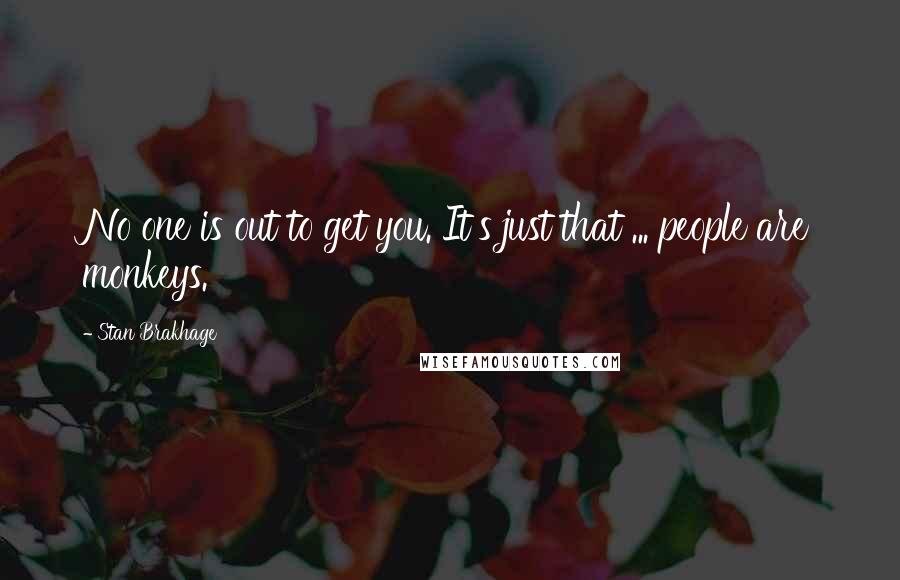 No one is out to get you. It's just that ... people are monkeys.

- Stan Brakhage

WISEFAMOUSQUOTES.COM